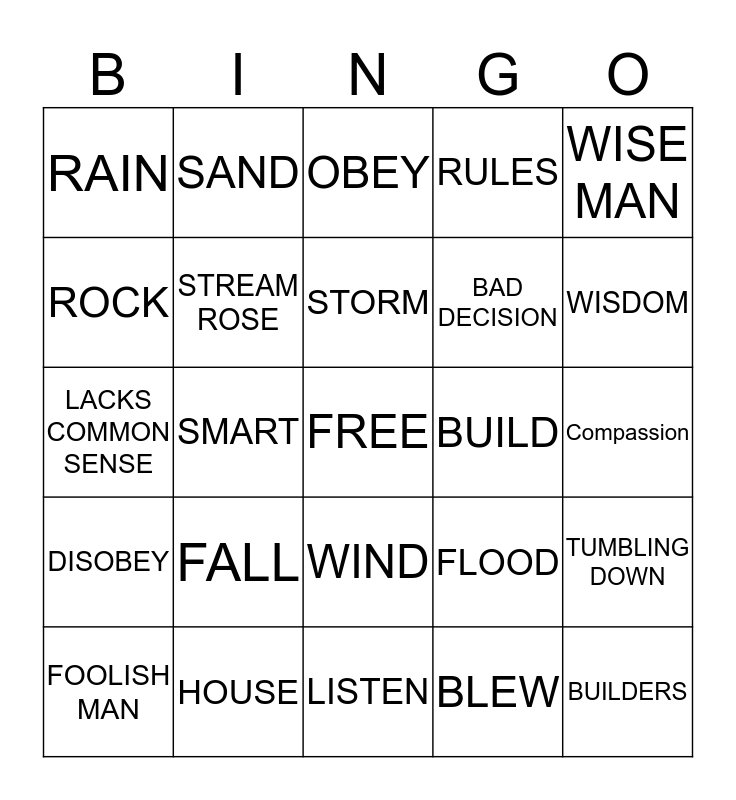 | B | I | N | G | O |
|---|---|---|---|---|
| RAIN | SAND | OBEY | RULES | WISE MAN |
| ROCK | STREAM ROSE | STORM | BAD DECISION | WISDOM |
| LACKS COMMON SENSE | SMART | FREE | BUILD | Compassion |
| DISOBEY | FALL | WIND | FLOOD | TUMBLING DOWN |
| FOOLISH MAN | HOUSE | LISTEN | BLEW | BUILDERS |